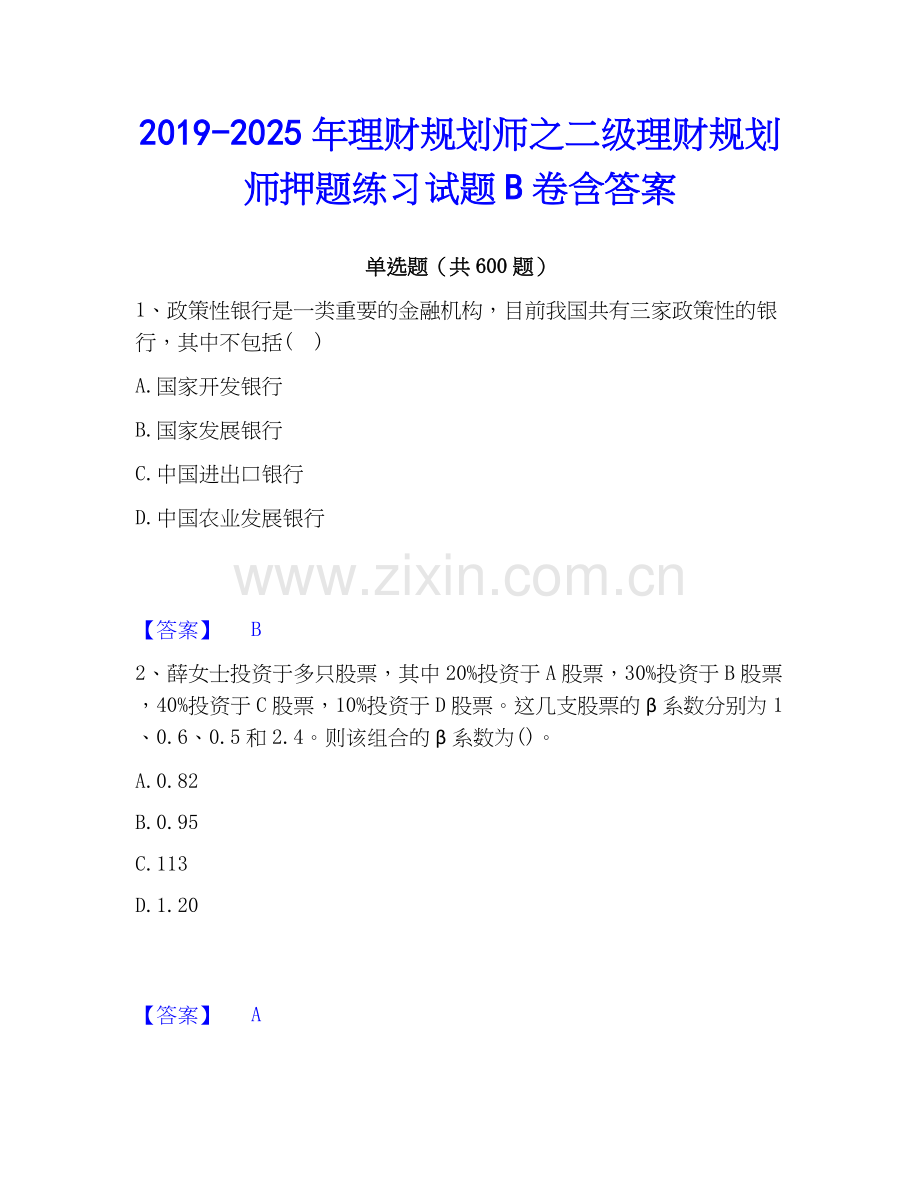 2019-2025年理财规划师之二级理财规划师押题练习试题B卷含答案

单选题（共600题）

1、政策性银行是一类重要的金融机构，目前我国共有三家政策性的银行，其中不包括( )

A.国家开发银行

B.国家发展银行

C.中国进出口银行

D.中国农业发展银行

【答案】 B

2、薛女士投资于多只股票，其中20%投资于A股票，30%投资于B股票，40%投资于C股票，10%投资于D股票。这几支股票的β系数分别为1、0.6、0.5和2.4。则该组合的β系数为()。

A.0.82

B.0.95

C.113

D.1.20

【答案】 A

www.zixin.com.cn